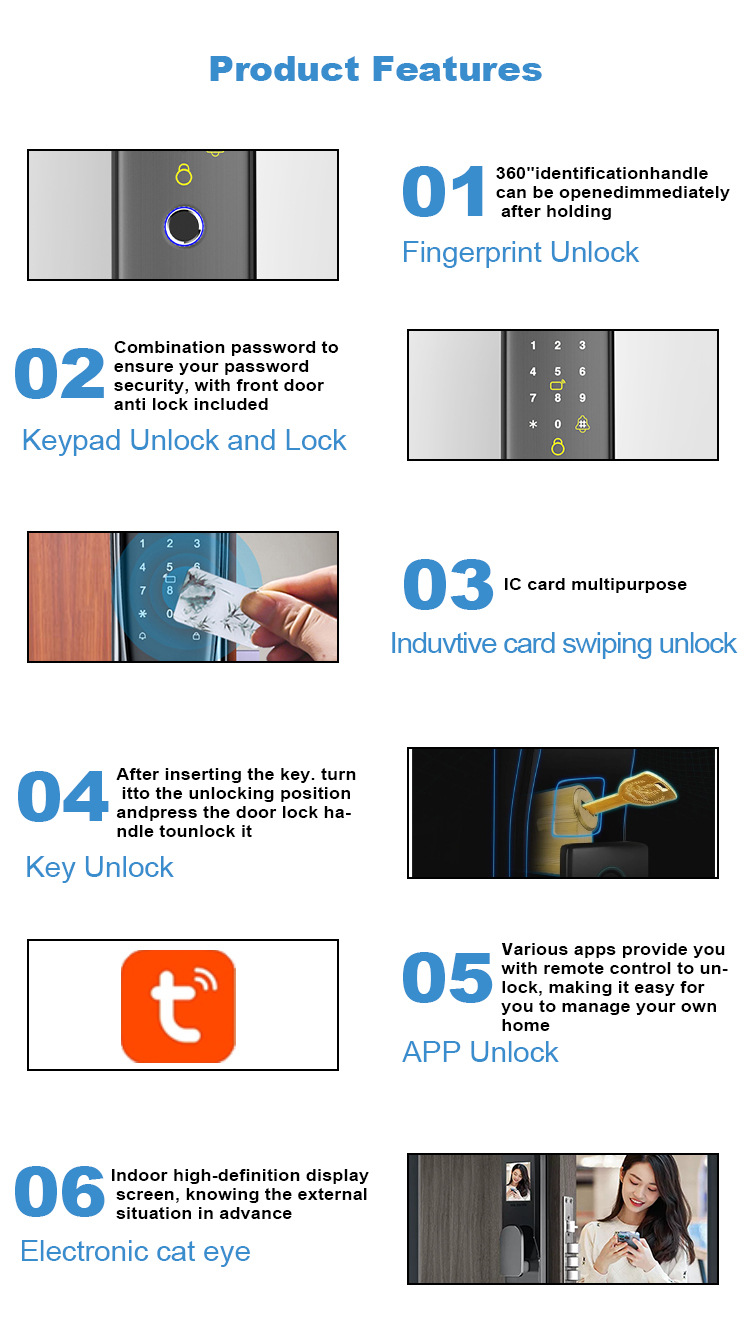 Product Features

01 360''identificationhandle can be openedimmediately after holding

Fingerprint Unlock

02 Combination password to ensure your password security, with front door anti lock included

Keypad Unlock and Lock

1 2 3
4 5 6
7 8 9
* 0 #

1 2 3
4 5 6
7 8
* 0

03 IC card multipurpose

Induvtive card swiping unlock

04 After inserting the key. turn itto the unlocking position andpress the door lock handle tounlock it

Key Unlock

05 Various apps provide you with remote control to unlock, making it easy for you to manage your own home

APP Unlock

06 Indoor high-definition display screen, knowing the external situation in advance

Electronic cat eye